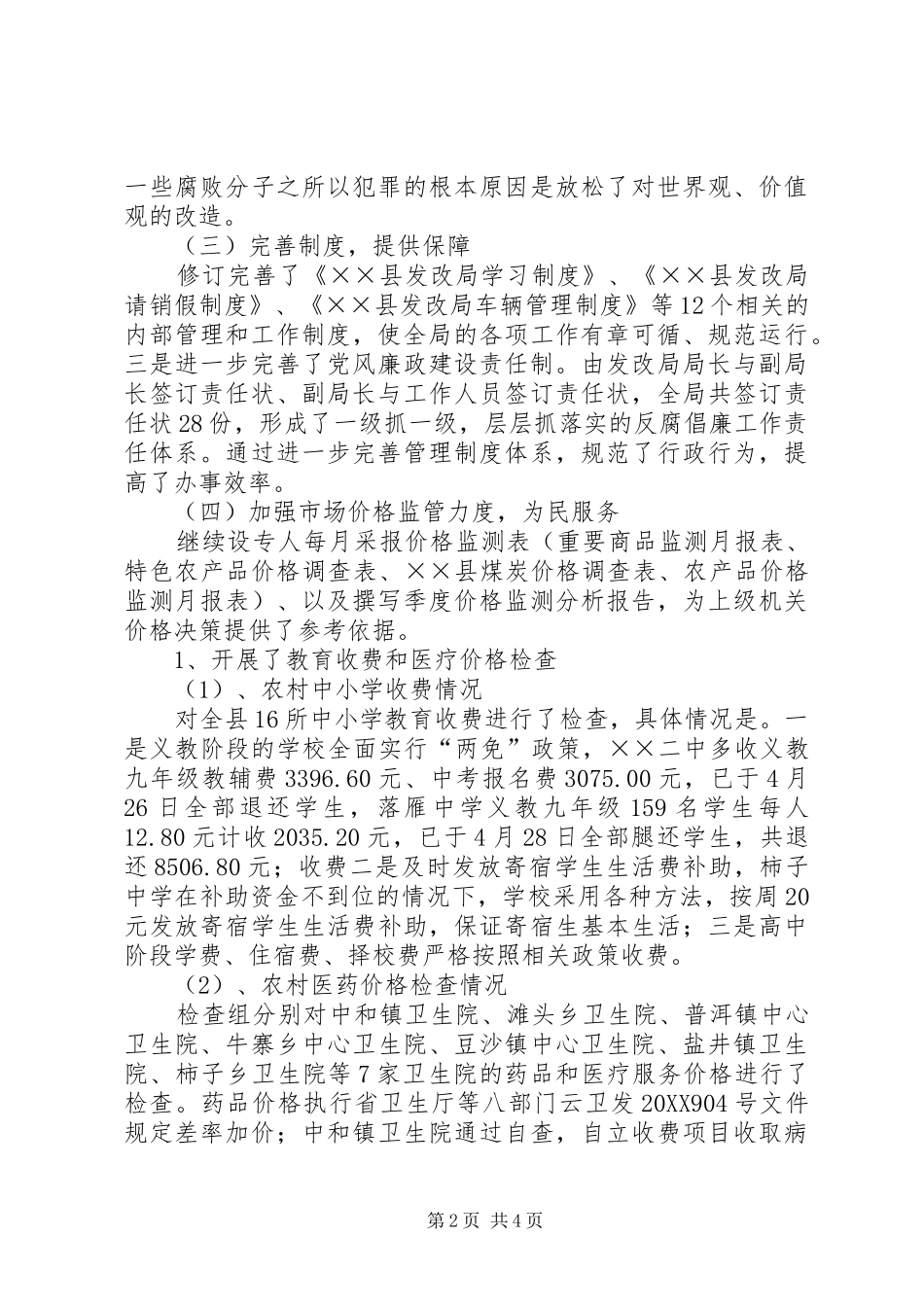 一些腐败分子之所以犯罪的根本原因是放松了对世界观、价值观的改造。

（三）完善制度，提供保障

修订完善了《××县发改局学习制度》、《××县发改局请销假制度》、《××县发改局车辆管理制度》等12个相关的内部管理和工作制度，使全局的各项工作有章可循、规范运行。三是进一步完善了党风廉政建设责任制。由发改局局长与副局长签订责任状、副局长与工作人员签订责任状，全局共签订责任状28份，形成了一级抓一级，层层抓落实的反腐倡廉工作责任体系。通过进一步完善管理制度体系，规范了行政行为，提高了办事效率。

（四）加强市场价格监管力度，为民服务

继续设专人每月采报价格监测表（重要商品监测月报表、特色农产品价格调查表、××县煤炭价格调查表、农产品价格监测月报表）、以及撰写季度价格监测分析报告，为上级机关价格决策提供了参考依据。

1、开展了教育收费和医疗价格检查

（1）、农村中小学收费情况

对全县16所中小学教育收费进行了检查，具体情况是。一是义教阶段的学校全面实行“两免”政策，××二中多收义教九年级教辅费3396.60元、中考报名费3075.00元，已于4月26日全部退还学生，落雁中学义教九年级159名学生每人12.80元计收2035.20元，已于4月28日全部腿还学生，共退还8506.80元；收费二是及时发放寄宿学生生活费补助，柿子中学在补助资金不到位的情况下，学校采用各种方法，按周20元发放寄宿学生生活费补助，保证寄宿生基本生活；三是高中阶段学费、住宿费、择校费严格按照相关政策收费。

（2）、农村医药价格检查情况

检查组分别对中和镇卫生院、滩头乡卫生院、普洱镇中心卫生院、牛寨乡中心卫生院、豆沙镇中心卫生院、盐井镇卫生院、柿子乡卫生院等7家卫生院的药品和医疗服务价格进行了检查。药品价格执行省卫生厅等八部门云卫发20XX904号文件规定差率加价；中和镇卫生院通过自查，自立收费项目收取病

第2页 共4页